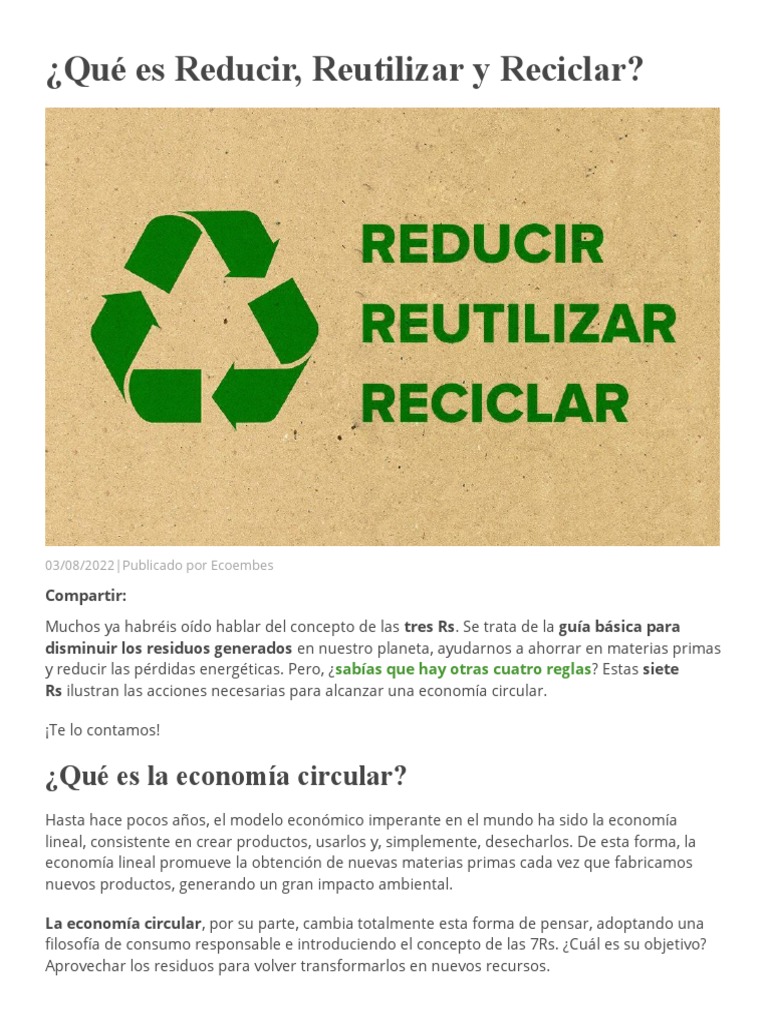 ¿Qué es Reducir, Reutilizar y Reciclar?

REDUCIR
REUTILIZAR
RECICLAR

03/08/2022|Publicado por Ecoembes

Compartir:

Muchos ya habréis oído hablar del concepto de las tres Rs. Se trata de la guía básica para disminuir los residuos generados en nuestro planeta, ayudarnos a ahorrar en materias primas y reducir las pérdidas energéticas. Pero, ¿sabías que hay otras cuatro reglas? Estas siete Rs ilustran las acciones necesarias para alcanzar una economía circular.

¡Te lo contamos!

¿Qué es la economía circular?

Hasta hace pocos años, el modelo económico imperante en el mundo ha sido la economía lineal, consistente en crear productos, usarlos y, simplemente, desecharlos. De esta forma, la economía lineal promueve la obtención de nuevas materias primas cada vez que fabricamos nuevos productos, generando un gran impacto ambiental.

La economía circular, por su parte, cambia totalmente esta forma de pensar, adoptando una filosofía de consumo responsable e introduciendo el concepto de las 7Rs. ¿Cuál es su objetivo? Aprovechar los residuos para volver transformarlos en nuevos recursos.